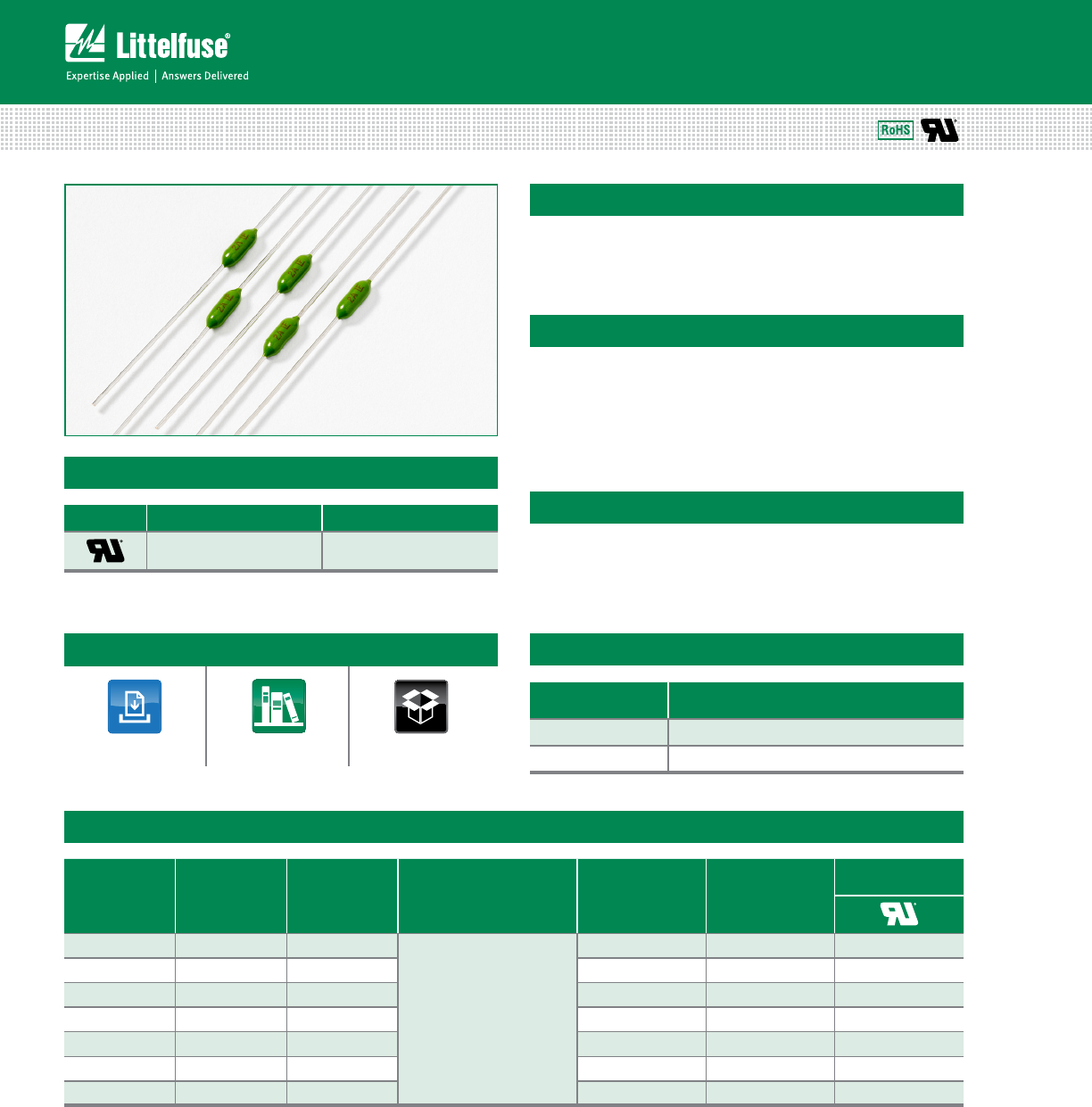 Littelfuse®

Expertise Applied | Answers Delivered

RoHS